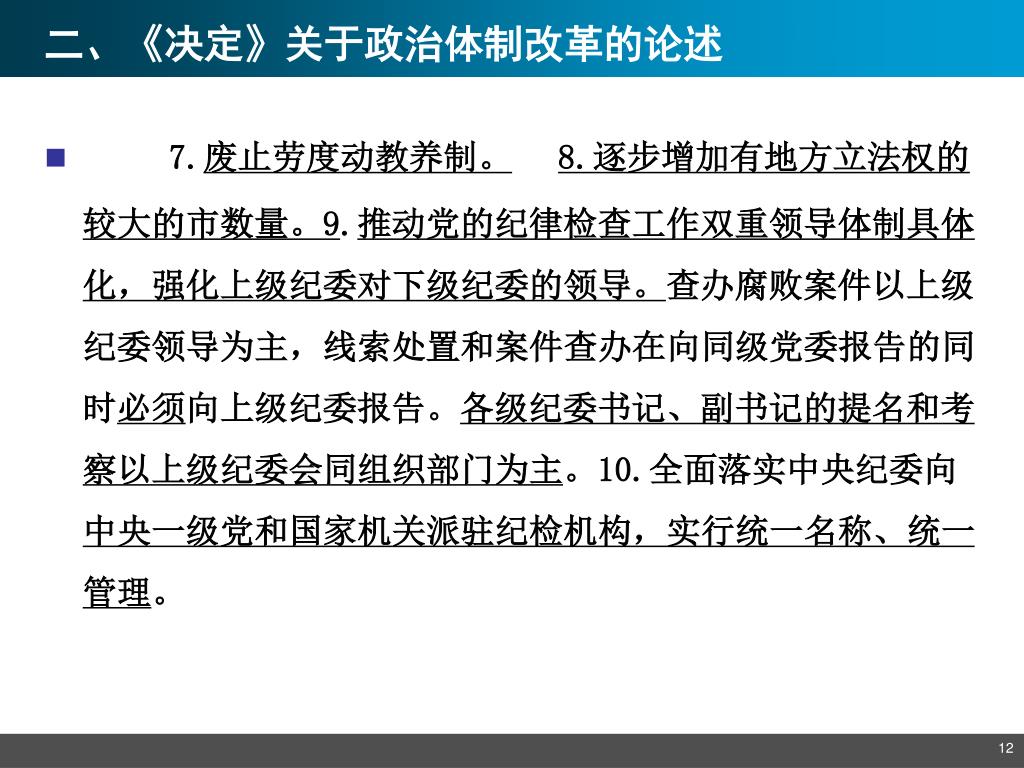 二、《决定》关于政治体制改革的论述

7.废止劳度动教养制。 8.逐步增加有地方立法权的较大的市数量。9.推动党的纪律检查工作双重领导体制具体化，强化上级纪委对下级纪委的领导。查办腐败案件以上级纪委领导为主，线索处置和案件查办在向同级党委报告的同时必须向上级纪委报告。各级纪委书记、副书记的提名和考察以上级纪委会同组织部门为主。10.全面落实中央纪委向中央一级党和国家机关派驻纪检机构，实行统一名称、统一管理。

12